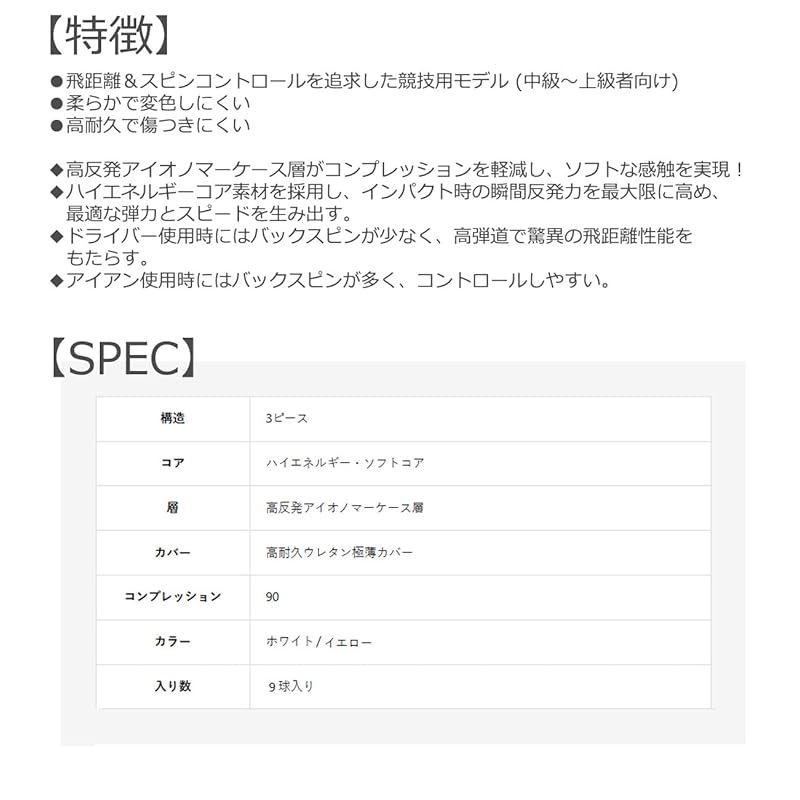 【特徴】

●飛距離＆スピンコントロールを追求した競技用モデル (中級～上級者向け)
●柔らかで変色しにくい
●高耐久で傷つきにくい

◆高反発アイオノマーケース層がコンプレッションを軽減し、ソフトな感触を実現！
◆ハイエネルギーコア素材を採用し、インパクト時の瞬間反発力を最大限に高め、最適な弾力とスピードを生み出す。
◆ドライバー使用時にはバックスピンが少なく、高弾道で驚異の飛距離性能をもたらす。
◆アイアン使用時にはバックスピンが多く、コントロールしやすい。

【SPEC】

| 構造 | 3ピース |
|---|---|
| コア | ハイエネルギー・ソフトコア |
| 層 | 高反発アイオノマーケース層 |
| カバー | 高耐久ウレタン極薄カバー |
| コンプレッション | 90 |
| カラー | ホワイト/イエロー |
| 入り数 | 9球入り |